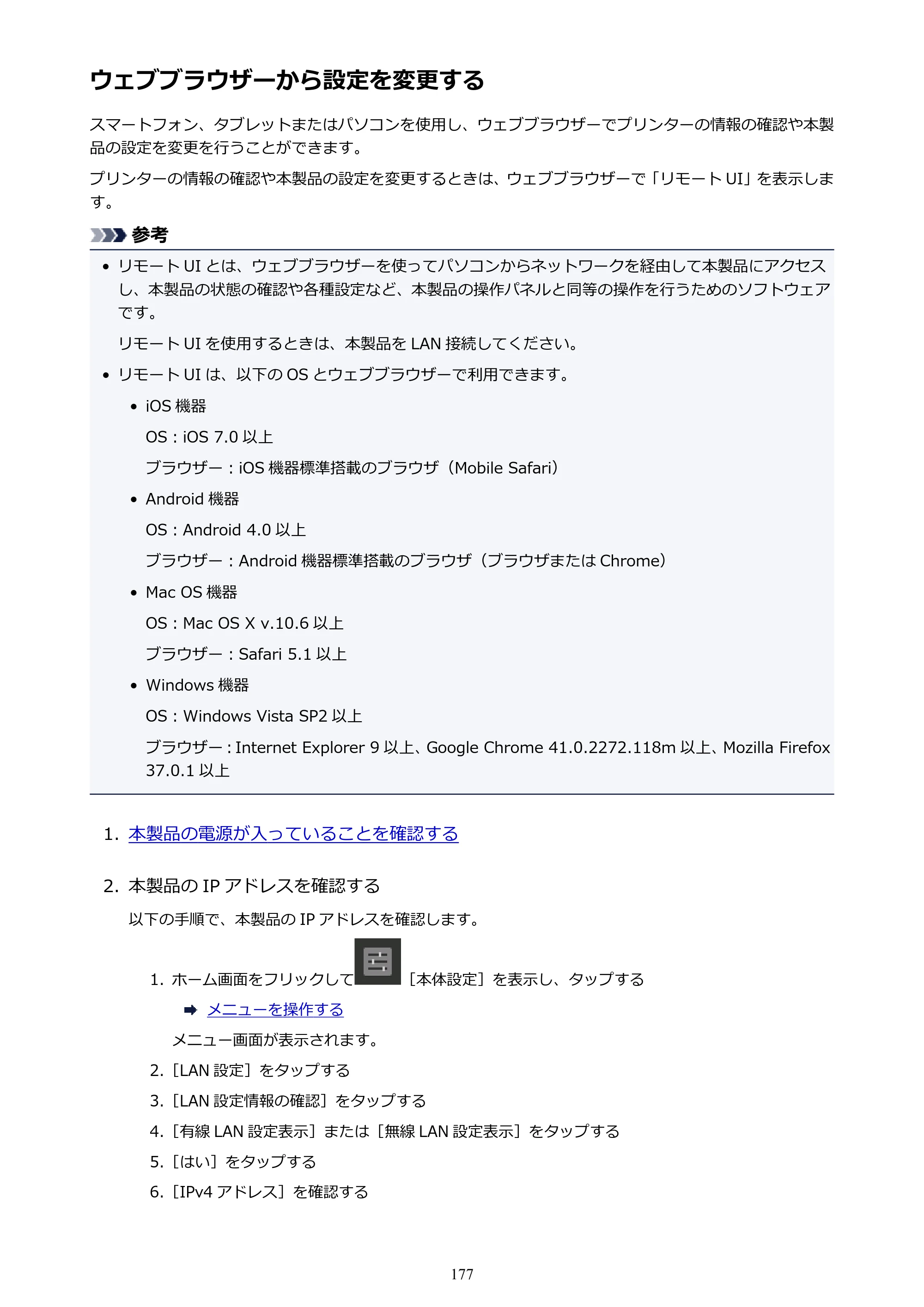 ウェブブラウザーから設定を変更する

スマートフォン、タブレットまたはパソコンを使用し、ウェブブラウザーでプリンターの情報の確認や本製品の設定を変更を行うことができます。

プリンターの情報の確認や本製品の設定を変更するときは、ウェブブラウザーで「リモートUI」を表示します。

参考

• リモートUIとは、ウェブブラウザーを使ってパソコンからネットワークを経由して本製品にアクセスし、本製品の状態の確認や各種設定など、本製品の操作パネルと同等の操作を行うためのソフトウェアです。

リモートUIを使用するときは、本製品をLAN接続してください。

• リモートUIは、以下のOSとウェブブラウザーで利用できます。

• iOS機器

OS：iOS 7.0以上

ブラウザー：iOS機器標準搭載のブラウザ（Mobile Safari）

• Android機器

OS：Android 4.0以上

ブラウザー：Android機器標準搭載のブラウザ（ブラウザまたはChrome）

• Mac OS機器

OS：Mac OS X v.10.6以上

ブラウザー：Safari 5.1以上

• Windows機器

OS：Windows Vista SP2以上

ブラウザー：Internet Explorer 9以上、Google Chrome 41.0.2272.118m以上、Mozilla Firefox 37.0.1以上

1. 本製品の電源が入っていることを確認する

2. 本製品のIPアドレスを確認する

以下の手順で、本製品のIPアドレスを確認します。

1. ホーム画面をフリックして［本体設定］を表示し、タップする

➡ メニューを操作する

メニュー画面が表示されます。

2.［LAN設定］をタップする

3.［LAN設定情報の確認］をタップする

4.［有線LAN設定表示］または［無線LAN設定表示］をタップする

5.［はい］をタップする

6.［IPv4アドレス］を確認する

177